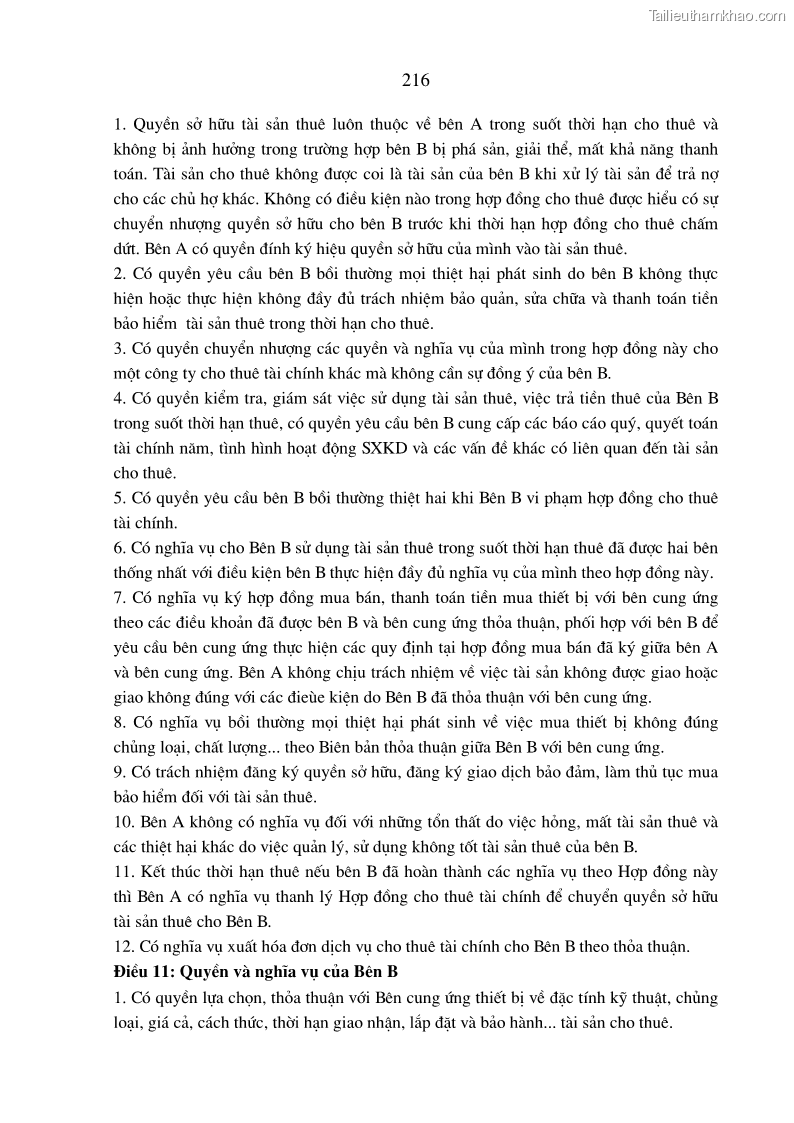 Tailieuthamkhao.com

216

1. Quyền sở hữu tài sản thuê luôn thuộc về bên A trong suốt thời hạn cho thuê và không bị ảnh hưởng trong trường hợp bên B bị phá sản, giải thể, mất khả năng thanh toán. Tài sản cho thuê không được coi là tài sản của bên B khi xử lý tài sản để trả nợ cho các chủ hợ khác. Không có điều kiện nào trong hợp đồng cho thuê được hiểu có sự chuyển nhượng quyền sở hữu cho bên B trước khi thời hạn hợp đồng cho thuê chấm dứt. Bên A có quyền đính ký hiệu quyền sở hữu của mình vào tài sản thuê.
2. Có quyền yêu cầu bên B bồi thường mọi thiệt hại phát sinh do bên B không thực hiện hoặc thực hiện không đầy đủ trách nhiệm bảo quản, sửa chữa và thanh toán tiền bảo hiểm tài sản thuê trong thời hạn cho thuê.
3. Có quyền chuyển nhượng các quyền và nghĩa vụ của mình trong hợp đồng này cho một công ty cho thuê tài chính khác mà không cần sự đồng ý của bên B.
4. Có quyền kiểm tra, giám sát việc sử dụng tài sản thuê, việc trả tiền thuê của Bên B trong suốt thời hạn thuê, có quyền yêu cầu bên B cung cấp các báo cáo quý, quyết toán tài chính năm, tình hình hoạt động SXKD và các vấn đề khác có liên quan đến tài sản cho thuê.
5. Có quyền yêu cầu bên B bồi thường thiệt hai khi Bên B vi phạm hợp đồng cho thuê tài chính.
6. Có nghĩa vụ cho Bên B sử dụng tài sản thuê trong suốt thời hạn thuê đã được hai bên thống nhất với điều kiện bên B thực hiện đầy đủ nghĩa vụ của mình theo hợp đồng này.
7. Có nghĩa vụ ký hợp đồng mua bán, thanh toán tiền mua thiết bị với bên cung ứng theo các điều khoản đã được bên B và bên cung ứng thỏa thuận, phối hợp với bên B để yêu cầu bên cung ứng thực hiện các quy định tại hợp đồng mua bán đã ký giữa bên A và bên cung ứng. Bên A không chịu trách nhiệm về việc tài sản không được giao hoặc giao không đúng với các đieùe kiện do Bên B đã thỏa thuận với bên cung ứng.
8. Có nghĩa vụ bồi thường mọi thiệt hại phát sinh về việc mua thiết bị không đúng chủng loại, chất lượng... theo Biên bản thỏa thuận giữa Bên B với bên cung ứng.
9. Có trách nhiệm đăng ký quyền sở hữu, đăng ký giao dịch bảo đảm, làm thủ tục mua bảo hiểm đối với tài sản thuê.
10. Bên A không có nghĩa vụ đối với những tổn thất do việc hỏng, mất tài sản thuê và các thiệt hại khác do việc quản lý, sử dụng không tốt tài sản thuê của bên B.
11. Kết thúc thời hạn thuê nếu bên B đã hoàn thành các nghĩa vụ theo Hợp đồng này thì Bên A có nghĩa vụ thanh lý Hợp đồng cho thuê tài chính để chuyển quyền sở hữu tài sản thuê cho Bên B.
12. Có nghĩa vụ xuất hóa đơn dịch vụ cho thuê tài chính cho Bên B theo thỏa thuận.
Điều 11: Quyền và nghĩa vụ của Bên B
1. Có quyền lựa chọn, thỏa thuận với Bên cung ứng thiết bị về đặc tính kỹ thuật, chủng loại, giá cả, cách thức, thời hạn giao nhận, lắp đặt và bảo hành... tài sản cho thuê.